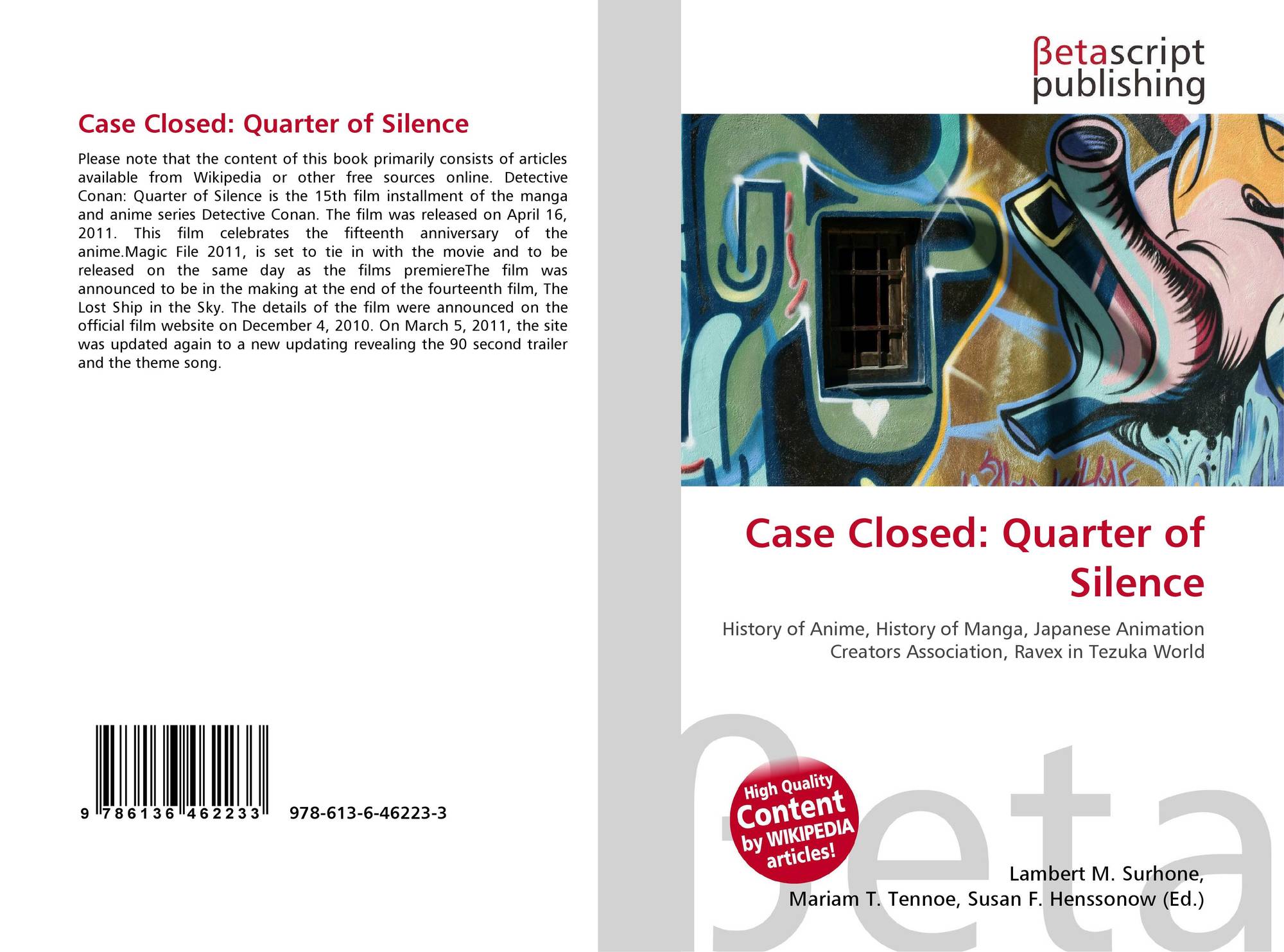 Case Closed: Quarter of Silence

Please note that the content of this book primarily consists of articles available from Wikipedia or other free sources online. Detective Conan: Quarter of Silence is the 15th film installment of the manga and anime series Detective Conan. The film was released on April 16, 2011. This film celebrates the fifteenth anniversary of the anime.Magic File 2011, is set to tie in with the movie and to be released on the same day as the films premiereThe film was announced to be in the making at the end of the fourteenth film, The Lost Ship in the Sky. The details of the film were announced on the official film website on December 4, 2010. On March 5, 2011, the site was updated again to a new updating revealing the 90 second trailer and the theme song.

9 786136 462233

978-613-6-46223-3

βetascript
publishing

Case Closed: Quarter of Silence

History of Anime, History of Manga, Japanese Animation Creators Association, Ravex in Tezuka World

High Quality
Content
by WIKIPEDIA
articles!

Lambert M. Surhone,
Mariam T. Tennoe, Susan F. Henssonow (Ed.)

βeta